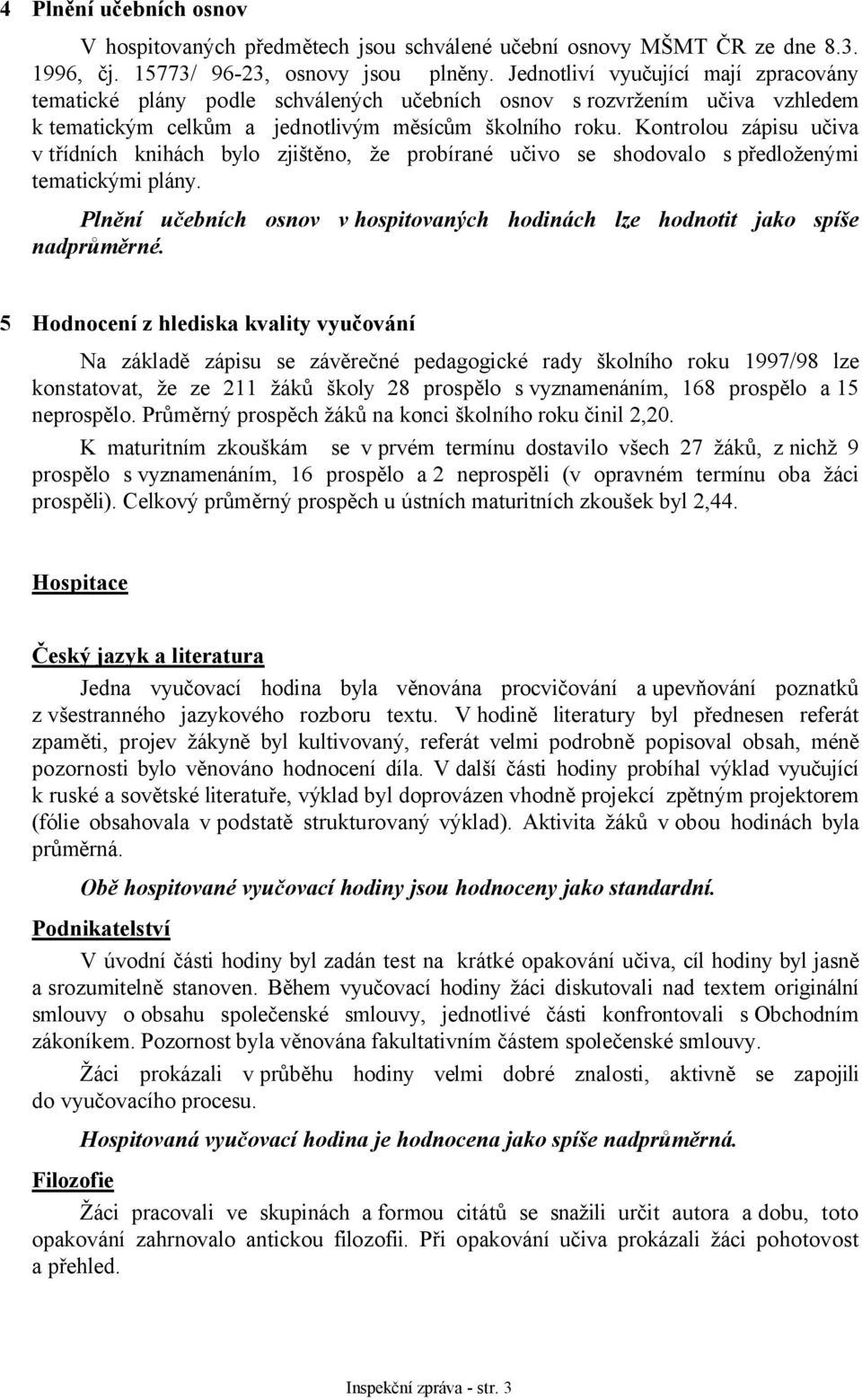 4 Plnění učebních osnov

V hospitovaných předmětech jsou schválené učební osnovy MŠMT ČR ze dne 8.3. 1996, čj. 15773/ 96-23, osnovy jsou plněny. Jednotliví vyučující mají zpracovány tematické plány podle schválených učebních osnov s rozvržením učiva vzhledem k tematickým celkům a jednotlivým měsícům školního roku. Kontrolou zápisu učiva v třídních knihách bylo zjištěno, že probírané učivo se shodovalo s předloženými tematickými plány.

Plnění učebních osnov v hospitovaných hodinách lze hodnotit jako spíše nadprůměrné.

5 Hodnocení z hlediska kvality vyučování

Na základě zápisu se závěrečné pedagogické rady školního roku 1997/98 lze konstatovat, že ze 211 žáků školy 28 prospělo s vyznamenáním, 168 prospělo a 15 neprospělo. Průměrný prospěch žáků na konci školního roku činil 2,20.

K maturitním zkouškám se v prvém termínu dostavilo všech 27 žáků, z nichž 9 prospělo s vyznamenáním, 16 prospělo a 2 neprospěli (v opravném termínu oba žáci prospěli). Celkový průměrný prospěch u ústních maturitních zkoušek byl 2,44.

Hospitace

Český jazyk a literatura

Jedna vyučovací hodina byla věnována procvičování a upevňování poznatků z všestranného jazykového rozboru textu. V hodině literatury byl přednesen referát zpaměti, projev žákyně byl kultivovaný, referát velmi podrobně popisoval obsah, méně pozornosti bylo věnováno hodnocení díla. V další části hodiny probíhal výklad vyučující k ruské a sovětské literatuře, výklad byl doprovázen vhodně projekcí zpětným projektorem (fólie obsahovala v podstatě strukturovaný výklad). Aktivita žáků v obou hodinách byla průměrná.

Obě hospitované vyučovací hodiny jsou hodnoceny jako standardní.

Podnikatelství

V úvodní části hodiny byl zadán test na krátké opakování učiva, cíl hodiny byl jasně a srozumitelně stanoven. Během vyučovací hodiny žáci diskutovali nad textem originální smlouvy o obsahu společenské smlouvy, jednotlivé části konfrontovali s Obchodním zákoníkem. Pozornost byla věnována fakultativním částem společenské smlouvy.

Žáci prokázali v průběhu hodiny velmi dobré znalosti, aktivně se zapojili do vyučovacího procesu.

Hospitovaná vyučovací hodina je hodnocena jako spíše nadprůměrná.

Filozofie

Žáci pracovali ve skupinách a formou citátů se snažili určit autora a dobu, toto opakování zahrnovalo antickou filozofii. Při opakování učiva prokázali žáci pohotovost a přehled.

Inspekční zpráva - str. 3